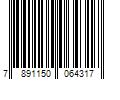 7 891150 064317